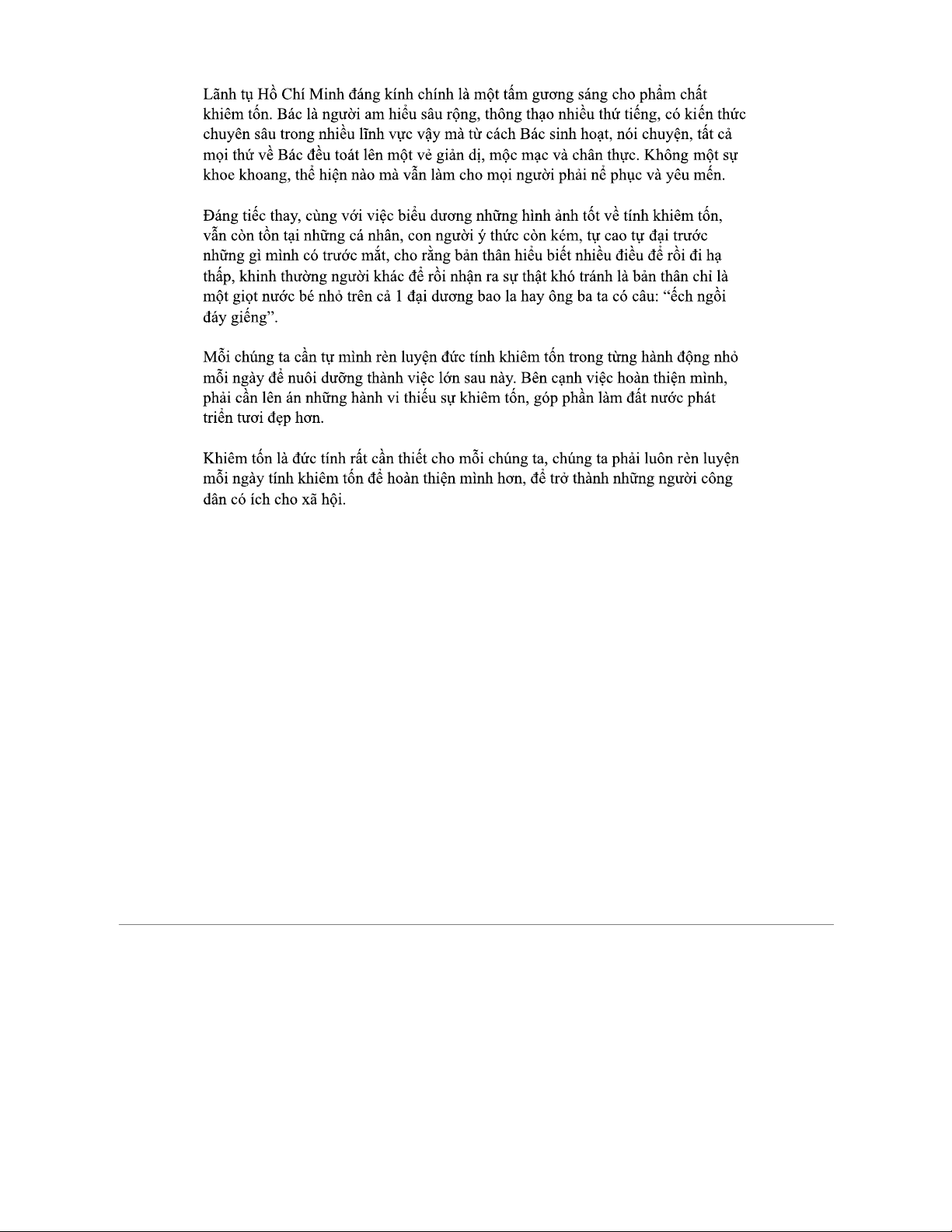 Lãnh tụ Hồ Chí Minh đáng kính chính là một tấm gương sáng cho phẩm chất khiêm tốn. Bác là người am hiểu sâu rộng, thông thạo nhiều thứ tiếng, có kiến thức chuyên sâu trong nhiều lĩnh vực vậy mà từ cách Bác sinh hoạt, nói chuyện, tất cả mọi thứ về Bác đều toát lên một vẻ giản dị, mộc mạc và chân thực. Không một sự khoe khoang, thể hiện nào mà vẫn làm cho mọi người phải nể phục và yêu mến.

Đáng tiếc thay, cùng với việc biểu dương những hình ảnh tốt về tính khiêm tốn, vẫn còn tồn tại những cá nhân, con người ý thức còn kém, tự cao tự đại trước những gì mình có trước mắt, cho rằng bản thân hiểu biết nhiều điều để rồi đi hạ thấp, khinh thường người khác để rồi nhận ra sự thật khó tránh là bản thân chỉ là một giọt nước bé nhỏ trên cả 1 đại dương bao la hay ông ba ta có câu: “ếch ngồi đáy giếng”.

Mỗi chúng ta cần tự mình rèn luyện đức tính khiêm tốn trong từng hành động nhỏ mỗi ngày để nuôi dưỡng thành việc lớn sau này. Bên cạnh việc hoàn thiện mình, phải cần lên án những hành vi thiếu sự khiêm tốn, góp phần làm đất nước phát triển tươi đẹp hơn.

Khiêm tốn là đức tính rất cần thiết cho mỗi chúng ta, chúng ta phải luôn rèn luyện mỗi ngày tính khiêm tốn để hoàn thiện mình hơn, để trở thành những người công dân có ích cho xã hội.